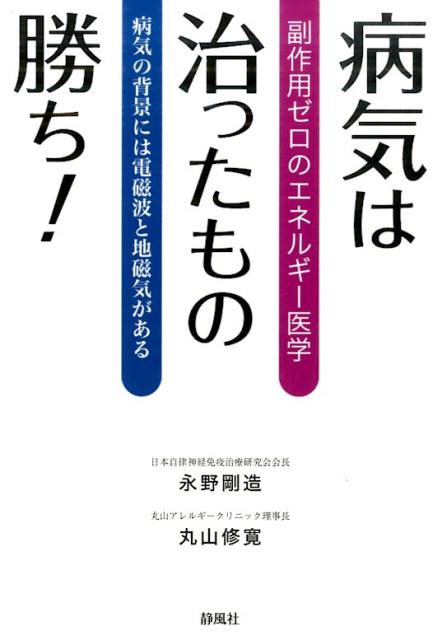 病気は

副作用ゼロのエネルギー医学

治ったもの

病気の背景には電磁波と地磁気がある

勝ち！

日本自律神経免疫治療研究会会長
永野剛造

丸山アレルギークリニック理事長
丸山修寛

静風社